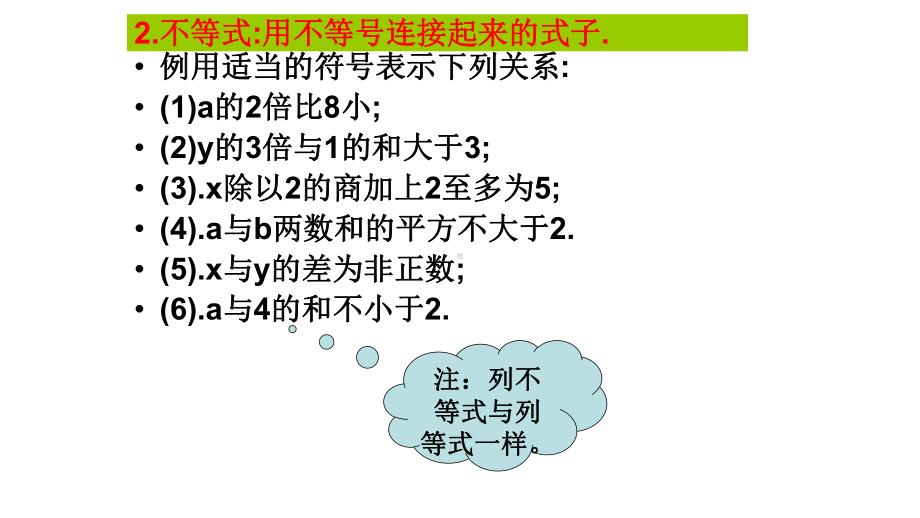 2.不等式:用不等号连接起来的式子.

• 例用适当的符号表示下列关系:
• (1)a的2倍比8小;
• (2)y的3倍与1的和大于3;
• (3).x除以2的商加上2至多为5;
• (4).a与b两数和的平方不大于2.
• (5).x与y的差为非正数;
• (6).a与4的和不小于2.

注：列不等式与列等式一样。